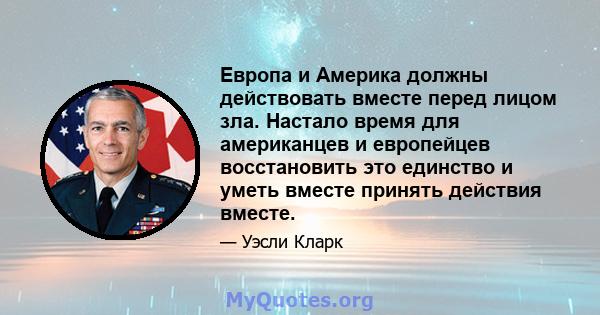 Европа и Америка должны действовать вместе перед лицом зла. Настало время для американцев и европейцев восстановить это единство и уметь вместе принять действия вместе.

— Уэсли Кларк

MyQuotes.org